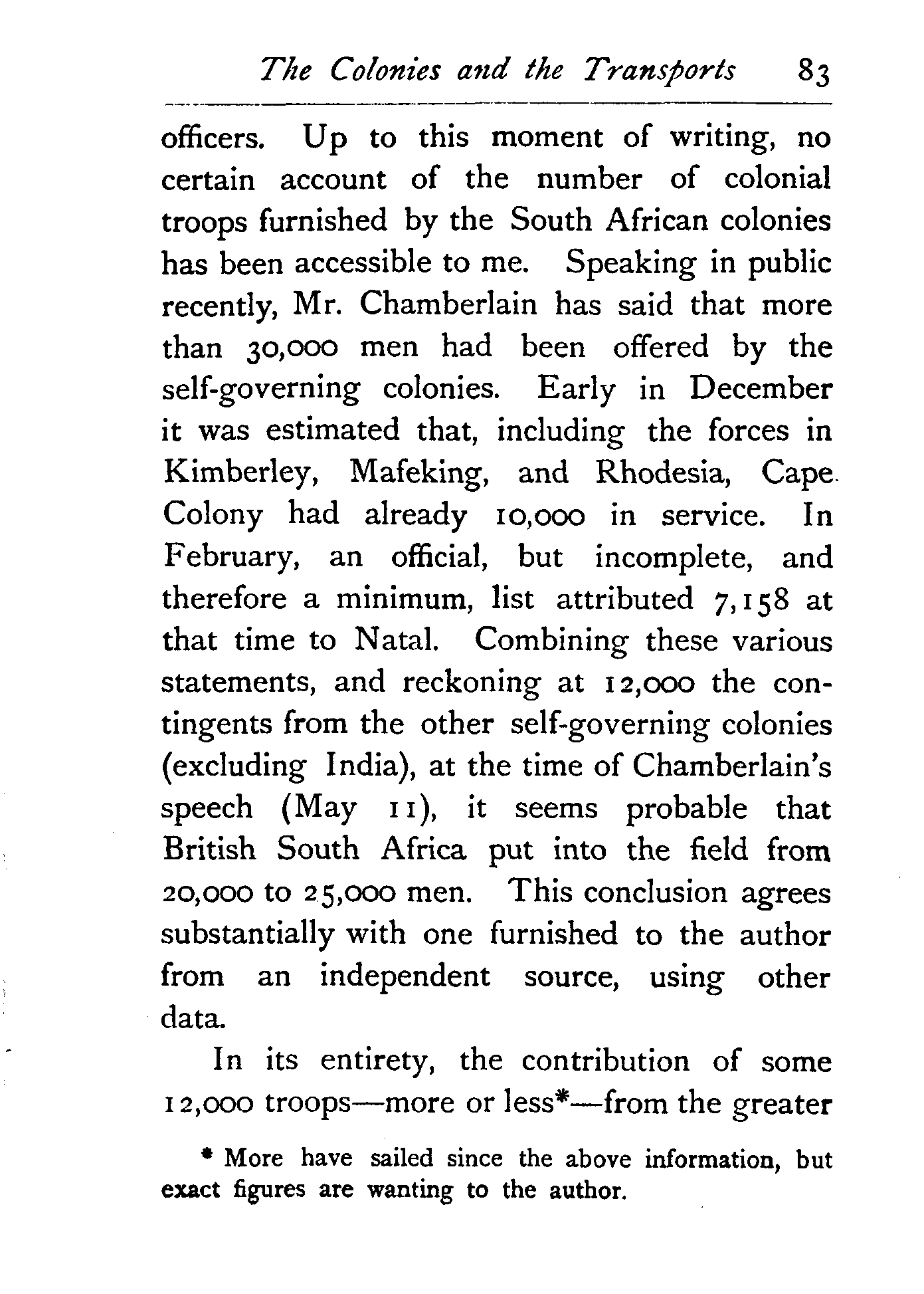 The Colonies and the Transports 83

officers. Up to this moment of writing, no certain account of the number of colonial troops furnished by the South African colonies has been accessible to me. Speaking in public recently, Mr. Chamberlain has said that more than 30,000 men had been offered by the self-governing colonies. Early in December it was estimated that, including the forces in Kimberley, Mafeking, and Rhodesia, Cape Colony had already 10,000 in service. In February, an official, but incomplete, and therefore a minimum, list attributed 7,158 at that time to Natal. Combining these various statements, and reckoning at 12,000 the contingents from the other self-governing colonies (excluding India), at the time of Chamberlain's speech (May 11), it seems probable that British South Africa put into the field from 20,000 to 25,000 men. This conclusion agrees substantially with one furnished to the author from an independent source, using other data.

In its entirety, the contribution of some 12,000 troops—more or less*—from the greater

* More have sailed since the above information, but exact figures are wanting to the author.